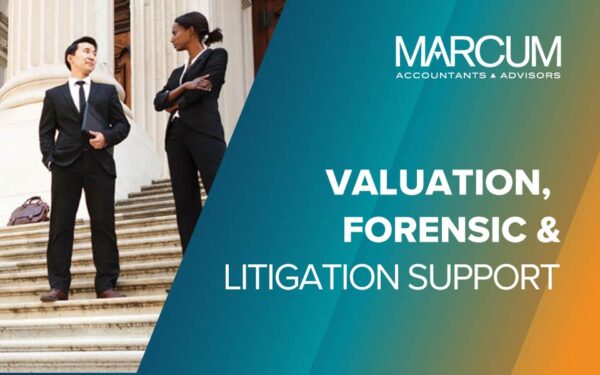 MARCUM
ACCOUNTANTS ▲ ADVISORS

VALUATION,
FORENSIC &
LITIGATION SUPPORT